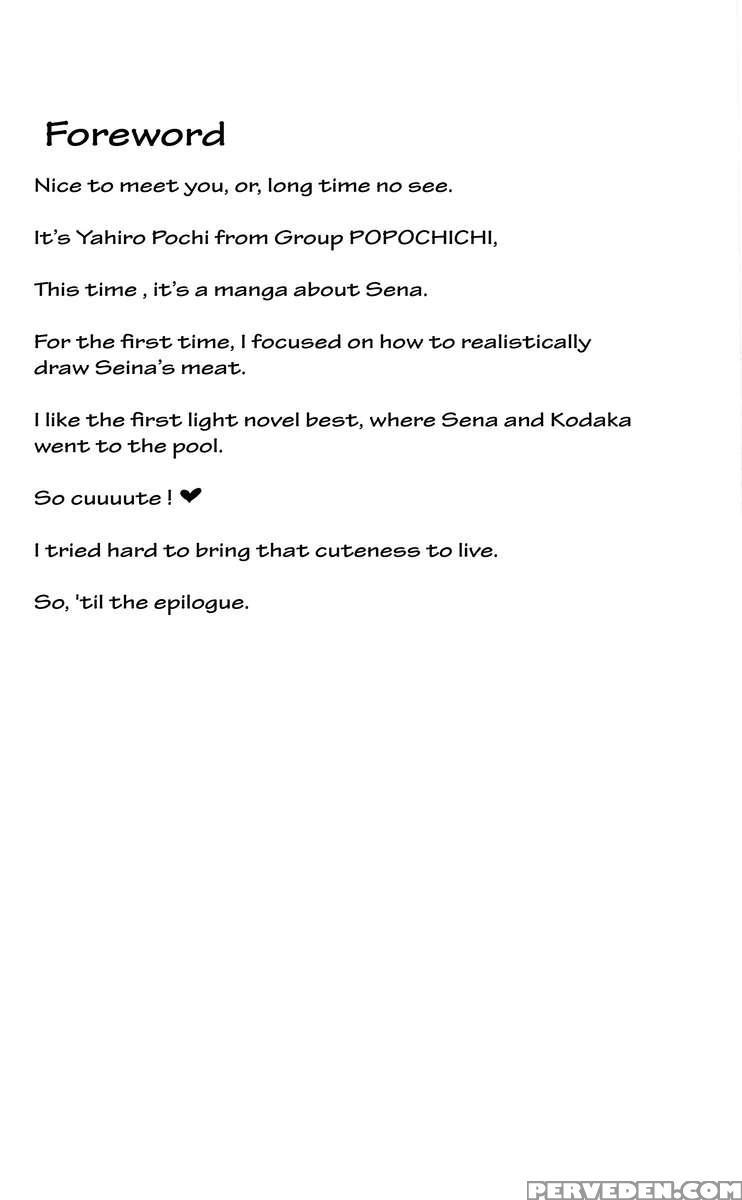 Foreword

Nice to meet you, or, long time no see.

It's Yahiro Pochi from Group POPOCHICHI,

This time , it's a manga about Sena.

For the first time, I focused on how to realistically draw Seina's meat.

I like the first light novel best, where Sena and Kodaka went to the pool.

So cuuuute ! ❤

I tried hard to bring that cuteness to live.

So, 'til the epilogue.

PERVEDEN.COM